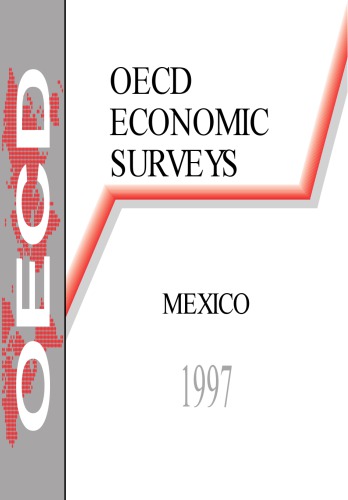 OECD

OECD
ECONOMIC
SURVEYS

MEXICO

1997